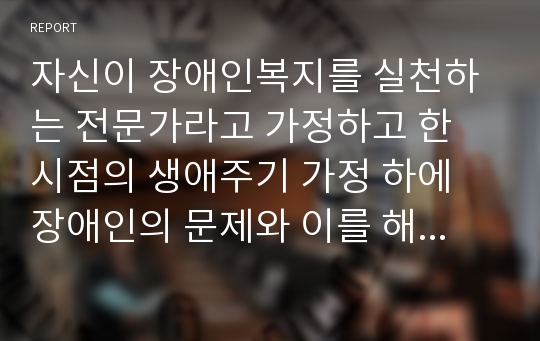 REPORT

자신이 장애인복지를 실천하는 전문가라고 가정하고 한 시점의 생애주기 가정 하에 장애인의 문제와 이를 해...